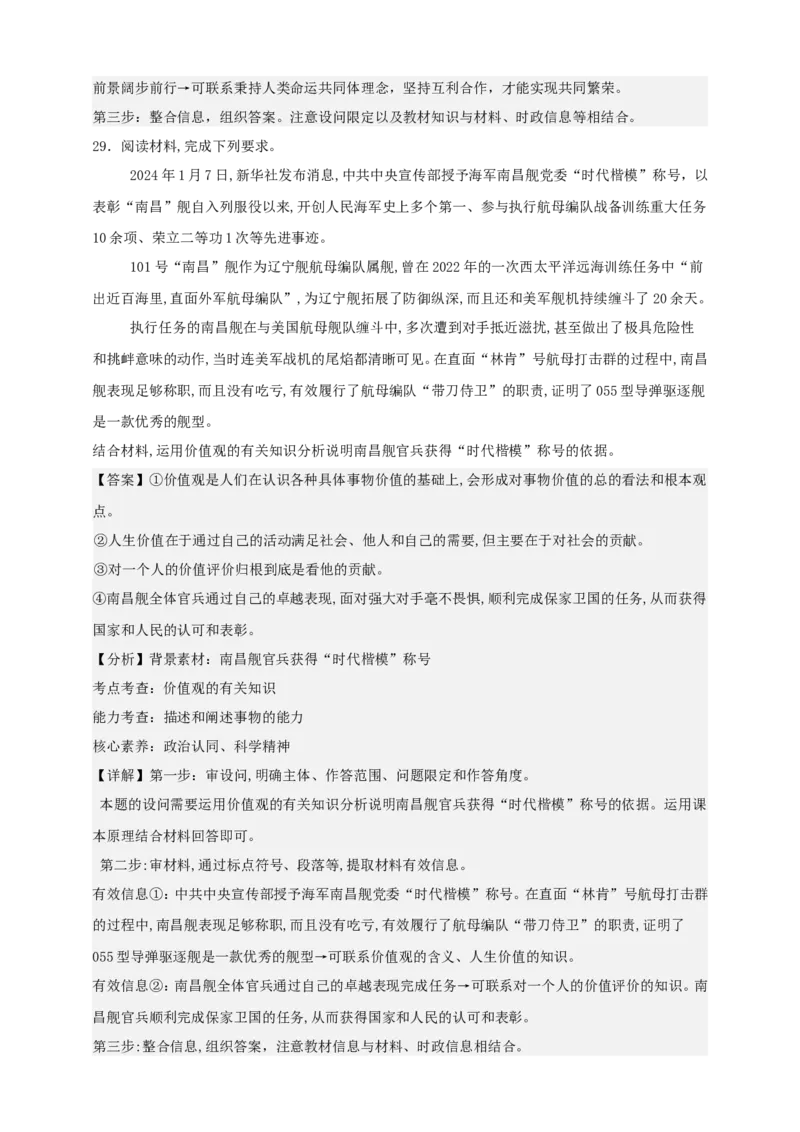 前景阔步前行→可联系秉持人类命运共同体理念，坚持互利合作，才能实现共同繁荣。

第三步：整合信息，组织答案。注意设问限定以及教材知识与材料、时政信息等相结合。

29．阅读材料，完成下列要求。

2024年1月7日，新华社发布消息，中共中央宣传部授予海军南昌舰党委“时代楷模”称号，以表彰“南昌”舰自入列服役以来，开创人民海军史上多个第一、参与执行航母编队战备训练重大任务10余项、荣立二等功1次等先进事迹。

101号“南昌”舰作为辽宁舰航母编队属舰，曾在2022年的一次西太平洋远海训练任务中“前出近百海里，直面外军航母编队”，为辽宁舰拓展了防御纵深，而且还和美军舰机持续缠斗了20余天。

执行任务的南昌舰在与美国航母舰队缠斗中，多次遭到对手抵近滋扰，甚至做出了极具危险性和挑衅意味的动作，当时连美军战机的尾焰都清晰可见。在直面“林肯”号航母打击群的过程中，南昌舰表现足够称职，而且没有吃亏，有效履行了航母编队“带刀侍卫”的职责，证明了055型导弹驱逐舰是一款优秀的舰型。

结合材料，运用价值观的有关知识分析说明南昌舰官兵获得“时代楷模”称号的依据。

【答案】①价值观是人们在认识各种具体事物价值的基础上，会形成对事物价值的总的看法和根本观点。

②人生价值在于通过自己的活动满足社会、他人和自己的需要，但主要在于对社会的贡献。

③对一个人的价值评价归根到底是看他的贡献。

④南昌舰全体官兵通过自己的卓越表现，面对强大对手毫不畏惧，顺利完成保家卫国的任务，从而获得国家和人民的认可和表彰。

【分析】背景素材：南昌舰官兵获得“时代楷模”称号

考点考查：价值观的有关知识

能力考查：描述和阐述事物的能力

核心素养：政治认同、科学精神

【详解】第一步：审设问，明确主体、作答范围、问题限定和作答角度。

本题的设问需要运用价值观的有关知识分析说明南昌舰官兵获得“时代楷模”称号的依据。运用课本原理结合材料回答即可。

第二步：审材料，通过标点符号、段落等，提取材料有效信息。

有效信息①：中共中央宣传部授予海军南昌舰党委“时代楷模”称号。在直面“林肯”号航母打击群的过程中，南昌舰表现足够称职，而且没有吃亏，有效履行了航母编队“带刀侍卫”的职责，证明了055型导弹驱逐舰是一款优秀的舰型→可联系价值观的含义、人生价值的知识。

有效信息②：南昌舰全体官兵通过自己的卓越表现完成任务→可联系对一个人的价值评价的知识。南昌舰官兵顺利完成保家卫国的任务，从而获得国家和人民的认可和表彰。

第三步：整合信息，组织答案，注意教材信息与材料、时政信息相结合。